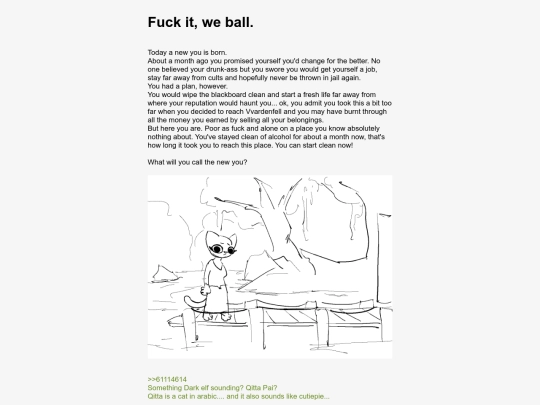 Fuck it, we ball.

Today a new you is born.
About a month ago you promised yourself you'd change for the better. No one believed your drunk-ass but you swore you would get yourself a job, stay far away from cults and hopefully never be thrown in jail again.
You had a plan, however.
You would wipe the blackboard clean and start a fresh life far away from where your reputation would haunt you... ok, you admit you took this a bit too far when you decided to reach Vvardenfell and you may have burnt through all the money you earned by selling all your belongings.
But here you are. Poor as fuck and alone on a place you know absolutely nothing about. You've stayed clean of alcohol for about a month now, that's how long it took you to reach this place. You can start clean now!

What will you call the new you?

>>61114614
Something Dark elf sounding? Qitta Pai?
Qitta is a cat in arabic.... and it also sounds like cutiepie...